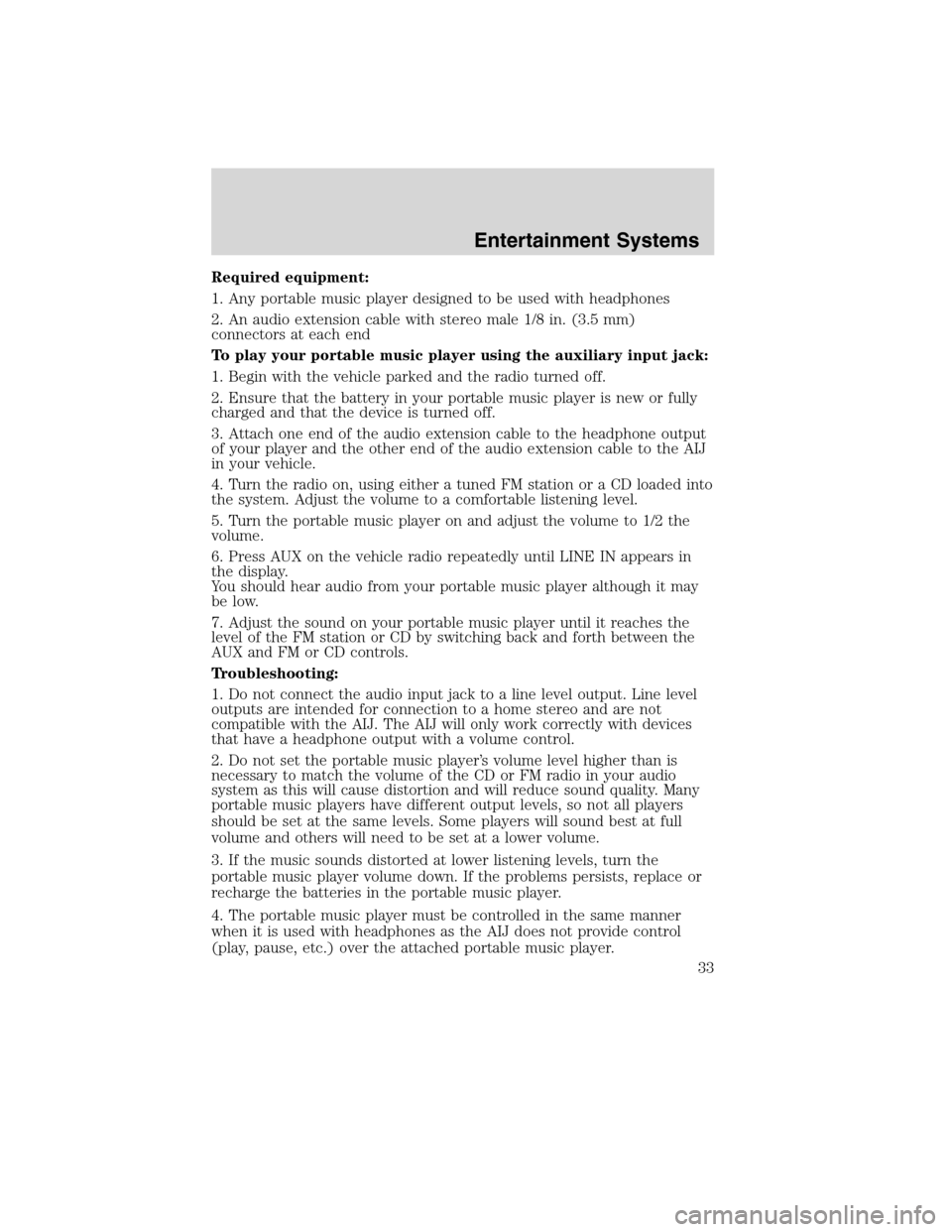 Entertainment Systems

Required equipment:

1. Any portable music player designed to be used with headphones

2. An audio extension cable with stereo male 1/8 in. (3.5 mm) connectors at each end

To play your portable music player using the auxiliary input jack:

1. Begin with the vehicle parked and the radio turned off.

2. Ensure that the battery in your portable music player is new or fully charged and that the device is turned off.

3. Attach one end of the audio extension cable to the headphone output of your player and the other end of the audio extension cable to the AIJ in your vehicle.

4. Turn the radio on, using either a tuned FM station or a CD loaded into the system. Adjust the volume to a comfortable listening level.

5. Turn the portable music player on and adjust the volume to 1/2 the volume.

6. Press AUX on the vehicle radio repeatedly until LINE IN appears in the display.
You should hear audio from your portable music player although it may be low.

7. Adjust the sound on your portable music player until it reaches the level of the FM station or CD by switching back and forth between the AUX and FM or CD controls.

Troubleshooting:

1. Do not connect the audio input jack to a line level output. Line level outputs are intended for connection to a home stereo and are not compatible with the AIJ. The AIJ will only work correctly with devices that have a headphone output with a volume control.

2. Do not set the portable music player's volume level higher than is necessary to match the volume of the CD or FM radio in your audio system as this will cause distortion and will reduce sound quality. Many portable music players have different output levels, so not all players should be set at the same levels. Some players will sound best at full volume and others will need to be set at a lower volume.

3. If the music sounds distorted at lower listening levels, turn the portable music player volume down. If the problems persists, replace or recharge the batteries in the portable music player.

4. The portable music player must be controlled in the same manner when it is used with headphones as the AIJ does not provide control (play, pause, etc.) over the attached portable music player.

33

carmanualsonline.info